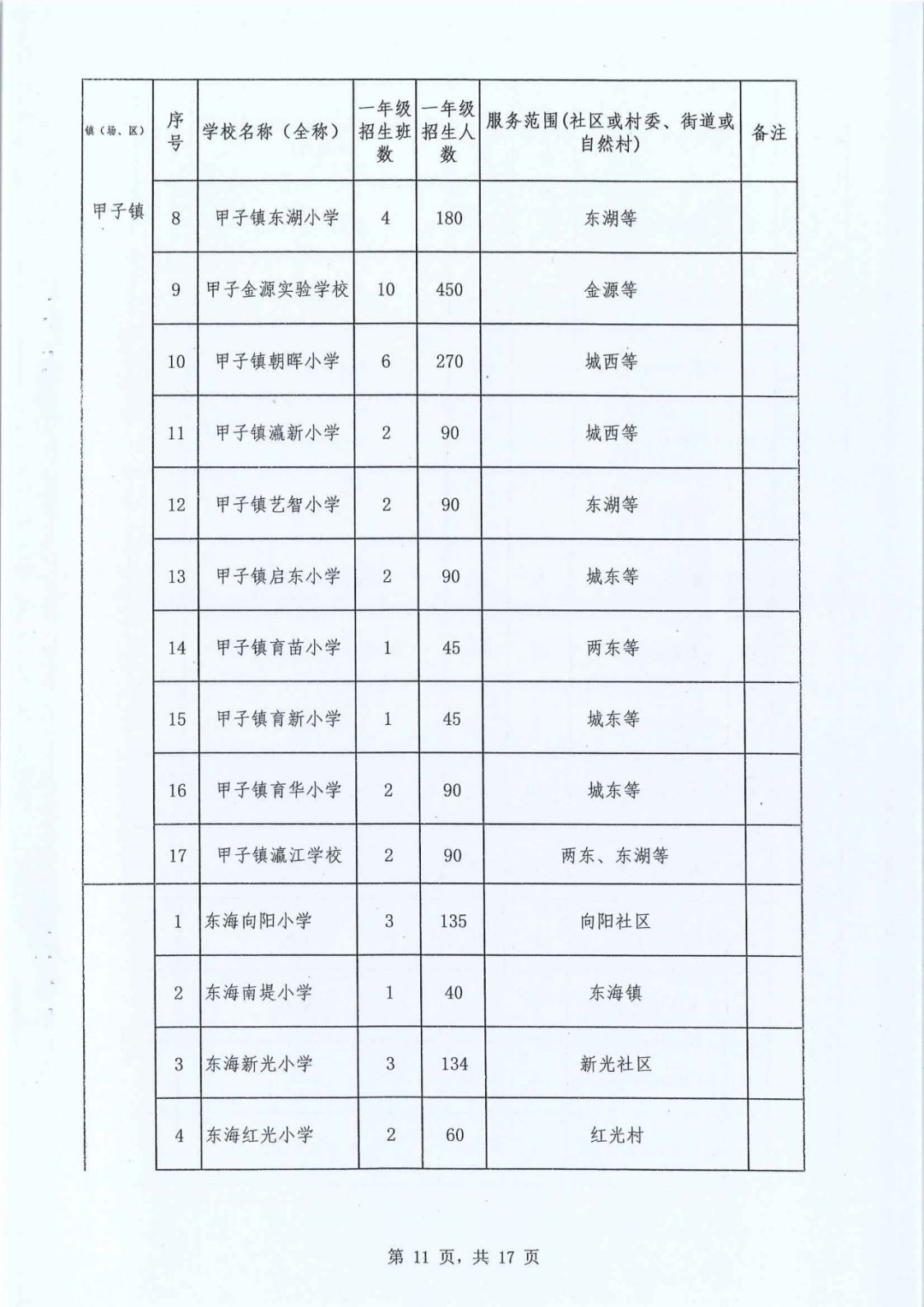 | 镇（场、区） | 序号 | 学校名称（全称） | 一年级招生班数 | 一年级招生人数 | 服务范围(社区或村委、街道或自然村) | 备注 |
|---|---|---|---|---|---|---|
| 甲子镇 | 8 | 甲子镇东湖小学 | 4 | 180 | 东湖等 | |
| | 9 | 甲子金源实验学校 | 10 | 450 | 金源等 | |
| | 10 | 甲子镇朝晖小学 | 6 | 270 | 城西等 | |
| | 11 | 甲子镇瀛新小学 | 2 | 90 | 城西等 | |
| | 12 | 甲子镇艺智小学 | 2 | 90 | 东湖等 | |
| | 13 | 甲子镇启东小学 | 2 | 90 | 城东等 | |
| | 14 | 甲子镇育苗小学 | 1 | 45 | 两东等 | |
| | 15 | 甲子镇育新小学 | 1 | 45 | 城东等 | |
| | 16 | 甲子镇育华小学 | 2 | 90 | 城东等 | |
| | 17 | 甲子镇瀛江学校 | 2 | 90 | 两东、东湖等 | |
| | 1 | 东海向阳小学 | 3 | 135 | 向阳社区 | |
| | 2 | 东海南堤小学 | 1 | 40 | 东海镇 | |
| | 3 | 东海新光小学 | 3 | 134 | 新光社区 | |
| | 4 | 东海红光小学 | 2 | 60 | 红光村 | |

第 11 页，共 17 页